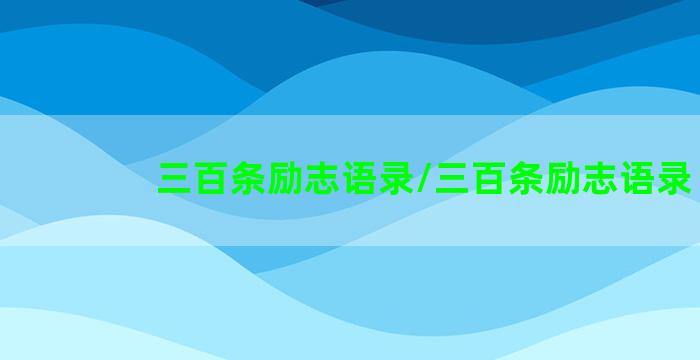 三百条励志语录/三百条励志语录